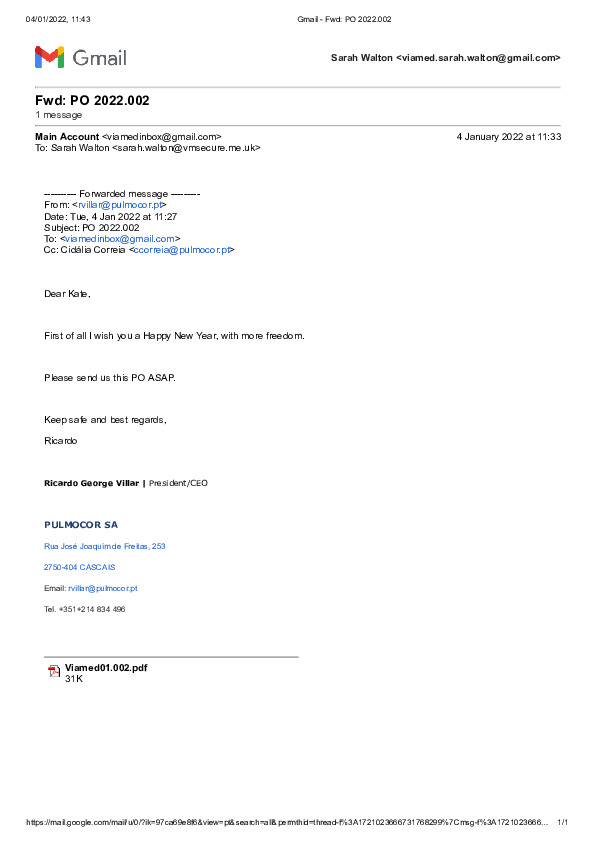 04/01/2022, 11:43 Gmail - Fwd: PO 2022.002

Gmail

Sarah Walton <viamed.sarah.walton@gmail.com>

Fwd: PO 2022.002
1 message

Main Account <viamedinbox@gmail.com> 4 January 2022 at 11:33
To: Sarah Walton <sarah.walton@vmsecure.me.uk>

---------- Forwarded message ---------
From: <rvillar@pulmocor.pt>
Date: Tue, 4 Jan 2022 at 11:27
Subject: PO 2022.002
To: <viamedinbox@gmail.com>
Cc: Cidália Correia <ccorreia@pulmocor.pt>

Dear Kate,

First of all I wish you a Happy New Year, with more freedom.

Please send us this PO ASAP.

Keep safe and best regards,

Ricardo

Ricardo George Villar | President/CEO

PULMOCOR SA

Rua José Joaquim de Freitas, 253

2750-404 CASCAIS

Email: rvillar@pulmocor.pt

Tel. +351+214 834 496

Viamed01.002.pdf
31K

https://mail.google.com/mail/u/0/?ik=97ca69e8f6&view=pt&search=all&permthid=thread-f%3A1721023666731768299%7Cmsg-f%3A1721023666... 1/1